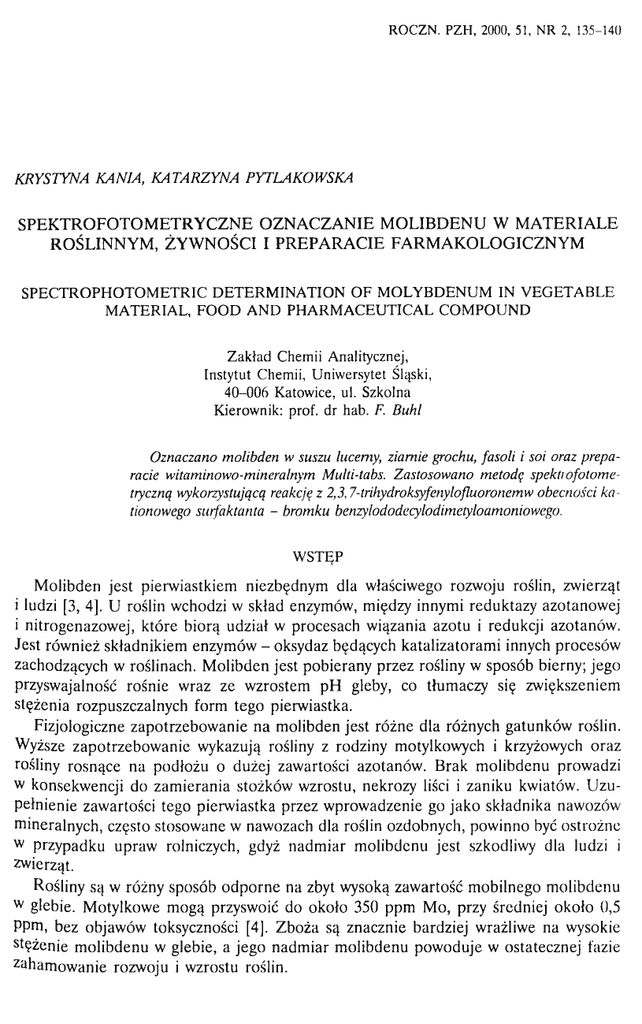 ROCZN. PZH, 2000, 51, NR 2, 135–140

KRYSTYNA KANIA, KATARZYNA PYTLAKOWSKA

SPEKTROFOTOMETRYCZNE OZNACZANIE MOLIBDENU W MATERIALE ROŚLINNYM, ŻYWNOŚCI I PREPARACIE FARMAKOLOGICZNYM

SPECTROPHOTOMETRIC DETERMINATION OF MOLYBDENUM IN VEGETABLE MATERIAL, FOOD AND PHARMACEUTICAL COMPOUND

Zakład Chemii Analitycznej,
Instytut Chemii, Uniwersytet Śląski,
40–006 Katowice, ul. Szkolna
Kierownik: prof. dr hab. F. Buhl

Oznaczano molibden w suszu lucerny, ziarnie grochu, fasoli i soi oraz preparacie witaminowo-mineralnym Multi-tabs. Zastosowano metodę spektrofotometryczną wykorzystującą reakcję z 2,3,7-trihydroksyfenylofluoronemw obecności kationowego surfaktanta – bromku benzylododecylodimetyloamoniowego.

WSTĘP

Molibden jest pierwiastkiem niezbędnym dla właściwego rozwoju roślin, zwierząt i ludzi [3, 4]. U roślin wchodzi w skład enzymów, między innymi reduktazy azotanowej i nitrogenazowej, które biorą udział w procesach wiązania azotu i redukcji azotanów. Jest również składnikiem enzymów – oksydaz będących katalizatorami innych procesów zachodzących w roślinach. Molibden jest pobierany przez rośliny w sposób bierny; jego przyswajalność rośnie wraz ze wzrostem pH gleby, co tłumaczy się zwiększeniem stężenia rozpuszczalnych form tego pierwiastka.

Fizjologiczne zapotrzebowanie na molibden jest różne dla różnych gatunków roślin. Wyższe zapotrzebowanie wykazują rośliny z rodziny motylkowych i krzyżowych oraz rośliny rosnące na podłożu o dużej zawartości azotanów. Brak molibdenu prowadzi w konsekwencji do zamierania stożków wzrostu, nekrozy liści i zaniku kwiatów. Uzupełnienie zawartości tego pierwiastka przez wprowadzenie go jako składnika nawozów mineralnych, często stosowane w nawozach dla roślin ozdobnych, powinno być ostrożne w przypadku upraw rolniczych, gdyż nadmiar molibdenu jest szkodliwy dla ludzi i zwierząt.

Rośliny są w różny sposób odporne na zbyt wysoką zawartość mobilnego molibdenu w glebie. Motylkowe mogą przyswoić do około 350 ppm Mo, przy średniej około 0,5 ppm, bez objawów toksyczności [4]. Zboża są znacznie bardziej wrażliwe na wysokie stężenie molibdenu w glebie, a jego nadmiar molibdenu powoduje w ostatecznej fazie zahamowanie rozwoju i wzrostu roślin.